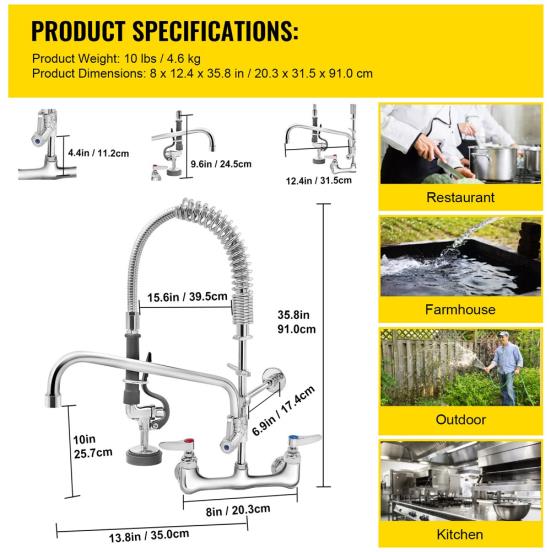 PRODUCT SPECIFICATIONS:

Product Weight: 10 lbs / 4.6 kg
Product Dimensions: 8 x 12.4 x 35.8 in / 20.3 x 31.5 x 91.0 cm

4.4in / 11.2cm

9.6in / 24.5cm

12.4in / 31.5cm

15.6in / 39.5cm

35.8in
91.0cm

6.9in / 17.4cm

10in
25.7cm

8in / 20.3cm

13.8in / 35.0cm

Restaurant

Farmhouse

Outdoor

Kitchen